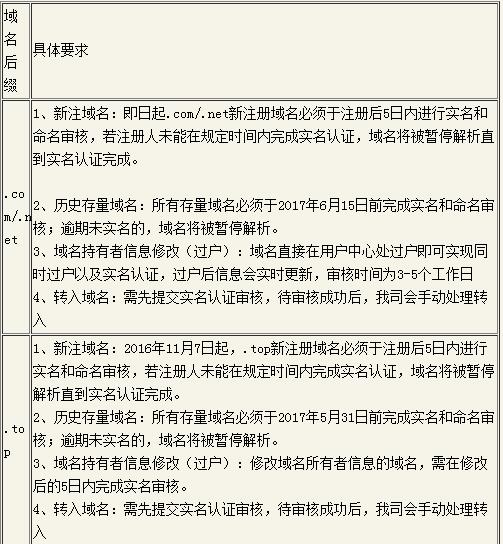 | 域名后缀 | 具体要求 |
|---|---|
| .com/.net | 1、新注域名：即日起.com/.net新注册域名必须于注册后5日内进行实名和命名审核，若注册人未能在规定时间内完成实名认证，域名将被暂停解析直到实名认证完成。<br><br>2、历史存量域名：所有存量域名必须于2017年6月15日前完成实名和命名审核；逾期未实名的，域名将被暂停解析。<br>3、域名持有者信息修改（过户）：域名直接在用户中心处过户即可实现同时过户以及实名认证，过户后信息会实时更新，审核时间为3-5个工作日<br>4、转入域名：需先提交实名认证审核，待审核成功后，我司会手动处理转入 |
| .top | 1、新注域名：2016年11月7日起，.top新注册域名必须于注册后5日内进行实名和命名审核，若注册人未能在规定时间内完成实名认证，域名将被暂停解析直到实名认证完成。<br>2、历史存量域名：所有存量域名必须于2017年5月31日前完成实名和命名审核；逾期未实名的，域名将被暂停解析。<br>3、域名持有者信息修改（过户）：修改域名所有者信息的域名，需在修改后的5日内完成实名审核。<br>4、转入域名：需先提交实名认证审核，待审核成功后，我司会手动处理转入 |